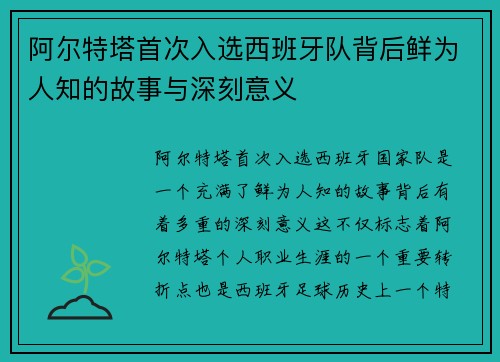 阿尔特塔首次入选西班牙队背后鲜为人知的故事与深刻意义

阿尔特塔首次入选西班牙国家队是一个充满了鲜为人知的故事背后有着多重的深刻意义这不仅标志着阿尔特塔个人职业生涯的一个重要转折点也是西班牙足球历史上一个特